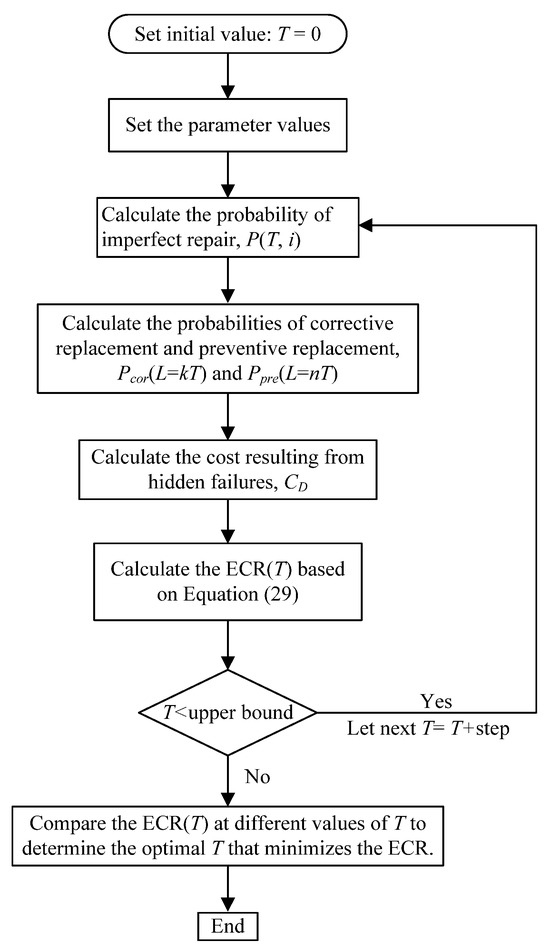 Set initial value: $T = 0$

Set the parameter values

Calculate the probability of imperfect repair, $P(T, i)$

Calculate the probabilities of corrective replacement and preventive replacement, $P_{cor}(L=kT)$ and $P_{pre}(L=nT)$

Calculate the cost resulting from hidden failures, $C_D$

Calculate the ECR($T$) based on Equation (29)

$T$<upper bound

Yes

Let next $T$= $T$+step

No

Compare the ECR($T$) at different values of $T$ to determine the optimal $T$ that minimizes the ECR.

End